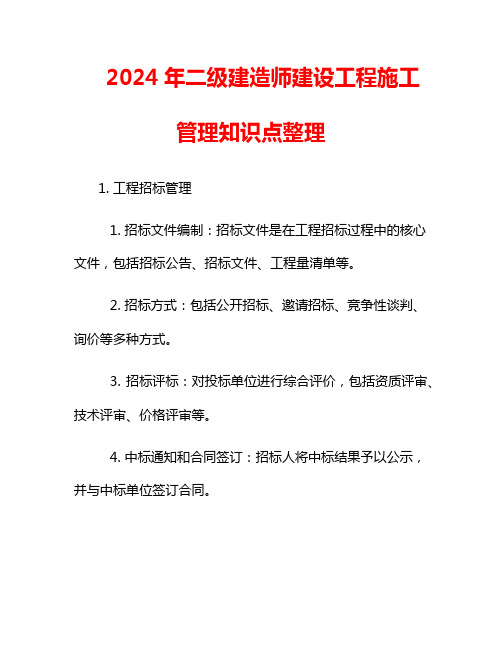 2024 年二级建造师建设工程施工管理知识点整理

1. 工程招标管理

1. 招标文件编制：招标文件是在工程招标过程中的核心文件，包括招标公告、招标文件、工程量清单等。

2. 招标方式：包括公开招标、邀请招标、竞争性谈判、询价等多种方式。

3. 招标评标：对投标单位进行综合评价，包括资质评审、技术评审、价格评审等。

4. 中标通知和合同签订：招标人将中标结果予以公示，并与中标单位签订合同。